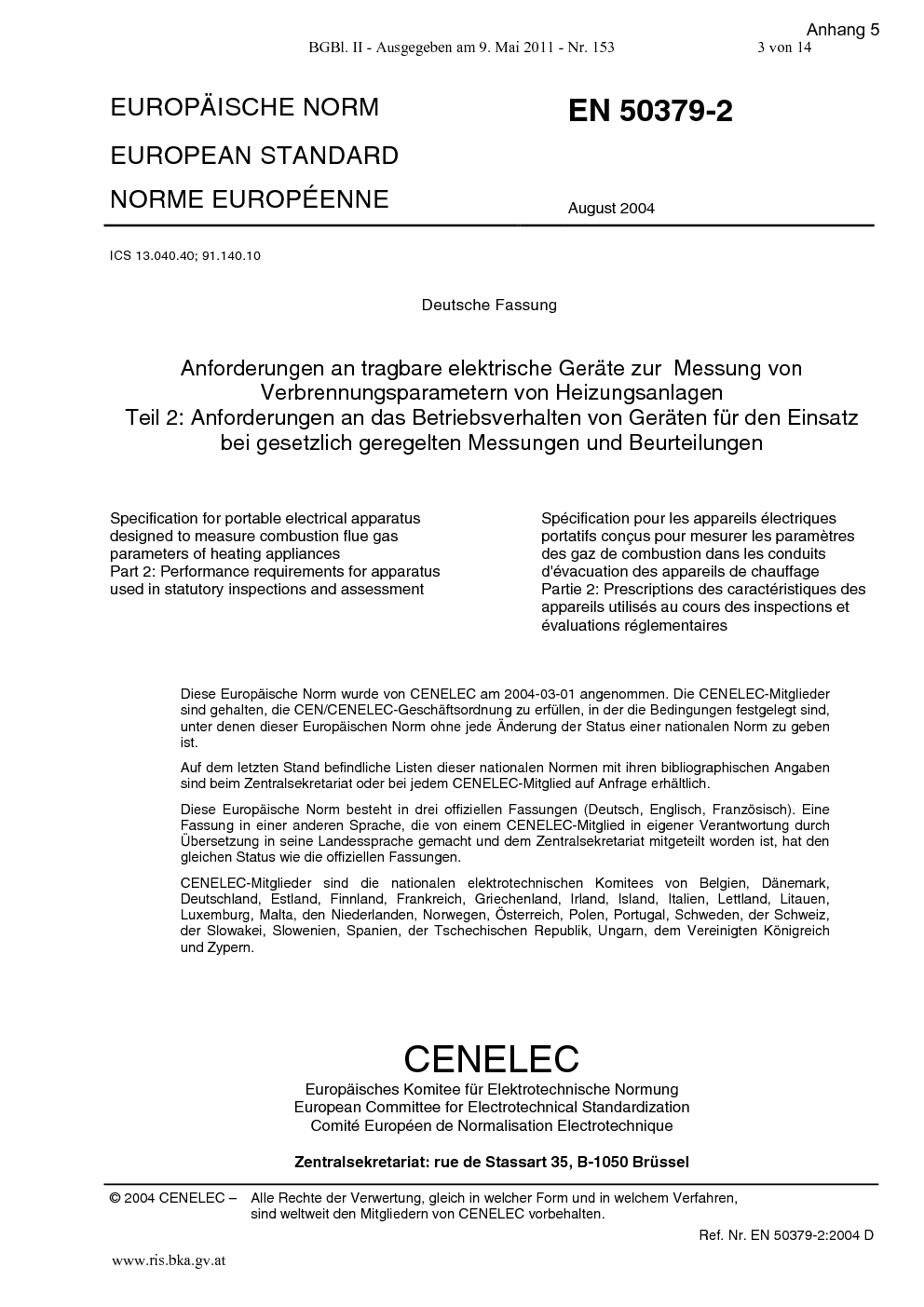 Anhang 5

BGBl. II - Ausgegeben am 9. Mai 2011 - Nr. 153 3 von 14

EUROPÄISCHE NORM

EUROPEAN STANDARD

NORME EUROPÉENNE

EN 50379-2

August 2004

ICS 13.040.40; 91.140.10

Deutsche Fassung

Anforderungen an tragbare elektrische Geräte zur Messung von Verbrennungsparametern von Heizungsanlagen
Teil 2: Anforderungen an das Betriebsverhalten von Geräten für den Einsatz bei gesetzlich geregelten Messungen und Beurteilungen

Specification for portable electrical apparatus designed to measure combustion flue gas parameters of heating appliances
Part 2: Performance requirements for apparatus used in statutory inspections and assessment

Spécification pour les appareils électriques portatifs conçus pour mesurer les paramètres des gaz de combustion dans les conduits d'évacuation des appareils de chauffage
Partie 2: Prescriptions des caractéristiques des appareils utilisés au cours des inspections et évaluations réglementaires

Diese Europäische Norm wurde von CENELEC am 2004-03-01 angenommen. Die CENELEC-Mitglieder sind gehalten, die CEN/CENELEC-Geschäftsordnung zu erfüllen, in der die Bedingungen festgelegt sind, unter denen dieser Europäischen Norm ohne jede Änderung der Status einer nationalen Norm zu geben ist.

Auf dem letzten Stand befindliche Listen dieser nationalen Normen mit ihren bibliographischen Angaben sind beim Zentralsekretariat oder bei jedem CENELEC-Mitglied auf Anfrage erhältlich.

Diese Europäische Norm besteht in drei offiziellen Fassungen (Deutsch, Englisch, Französisch). Eine Fassung in einer anderen Sprache, die von einem CENELEC-Mitglied in eigener Verantwortung durch Übersetzung in seine Landessprache gemacht und dem Zentralsekretariat mitgeteilt worden ist, hat den gleichen Status wie die offiziellen Fassungen.

CENELEC-Mitglieder sind die nationalen elektrotechnischen Komitees von Belgien, Dänemark, Deutschland, Estland, Finnland, Frankreich, Griechenland, Irland, Island, Italien, Lettland, Litauen, Luxemburg, Malta, den Niederlanden, Norwegen, Österreich, Polen, Portugal, Schweden, der Schweiz, der Slowakei, Slowenien, Spanien, der Tschechischen Republik, Ungarn, dem Vereinigten Königreich und Zypern.

CENELEC

Europäisches Komitee für Elektrotechnische Normung
European Committee for Electrotechnical Standardization
Comité Européen de Normalisation Electrotechnique

Zentralsekretariat: rue de Stassart 35, B-1050 Brüssel

© 2004 CENELEC – Alle Rechte der Verwertung, gleich in welcher Form und in welchem Verfahren, sind weltweit den Mitgliedern von CENELEC vorbehalten.

Ref. Nr. EN 50379-2:2004 D

www.ris.bka.gv.at